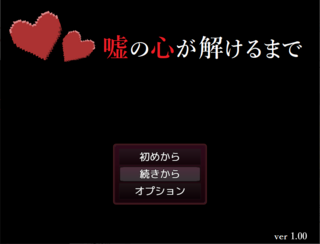 嘘の心が解けるまで

初めから
続きから
オプション

ver 1.00